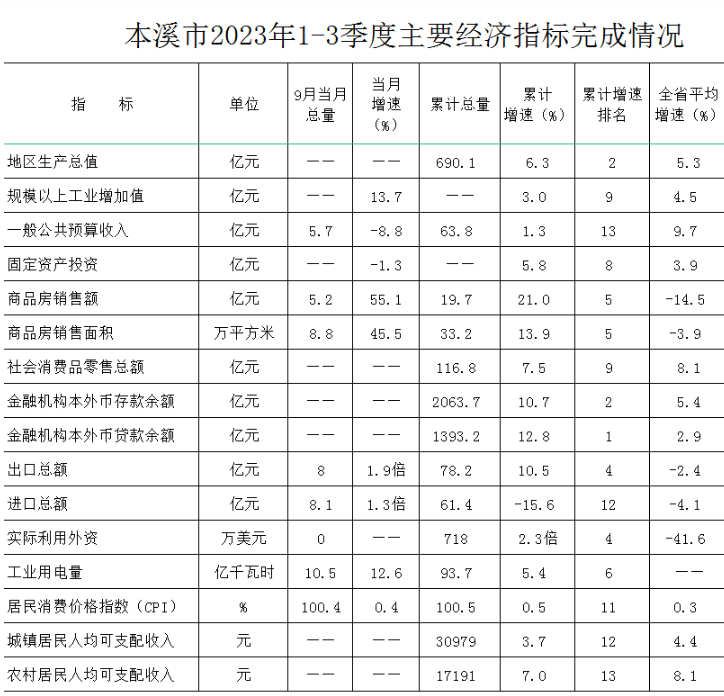 本溪市2023年1-3季度主要经济指标完成情况

| 指　　标 | 单位 | 9月当月总量 | 当月增速（%） | 累计总量 | 累计增速（%） | 累计增速排名 | 全省平均增速（%） |
|---|---|---|---|---|---|---|---|
| 地区生产总值 | 亿元 | —— | —— | 690.1 | 6.3 | 2 | 5.3 |
| 规模以上工业增加值 | 亿元 | —— | 13.7 | —— | 3.0 | 9 | 4.5 |
| 一般公共预算收入 | 亿元 | 5.7 | -8.8 | 63.8 | 1.3 | 13 | 9.7 |
| 固定资产投资 | 亿元 | —— | -1.3 | —— | 5.8 | 8 | 3.9 |
| 商品房销售额 | 亿元 | 5.2 | 55.1 | 19.7 | 21.0 | 5 | -14.5 |
| 商品房销售面积 | 万平方米 | 8.8 | 45.5 | 33.2 | 13.9 | 5 | -3.9 |
| 社会消费品零售总额 | 亿元 | —— | —— | 116.8 | 7.5 | 9 | 8.1 |
| 金融机构本外币存款余额 | 亿元 | —— | —— | 2063.7 | 10.7 | 2 | 5.4 |
| 金融机构本外币贷款余额 | 亿元 | —— | —— | 1393.2 | 12.8 | 1 | 2.9 |
| 出口总额 | 亿元 | 8 | 1.9倍 | 78.2 | 10.5 | 4 | -2.4 |
| 进口总额 | 亿元 | 8.1 | 1.3倍 | 61.4 | -15.6 | 12 | -4.1 |
| 实际利用外资 | 万美元 | 0 | —— | 718 | 2.3倍 | 4 | -41.6 |
| 工业用电量 | 亿千瓦时 | 10.5 | 12.6 | 93.7 | 5.4 | 6 | —— |
| 居民消费价格指数（CPI） | % | 100.4 | 0.4 | 100.5 | 0.5 | 11 | 0.3 |
| 城镇居民人均可支配收入 | 元 | —— | —— | 30979 | 3.7 | 12 | 4.4 |
| 农村居民人均可支配收入 | 元 | —— | —— | 17191 | 7.0 | 13 | 8.1 |